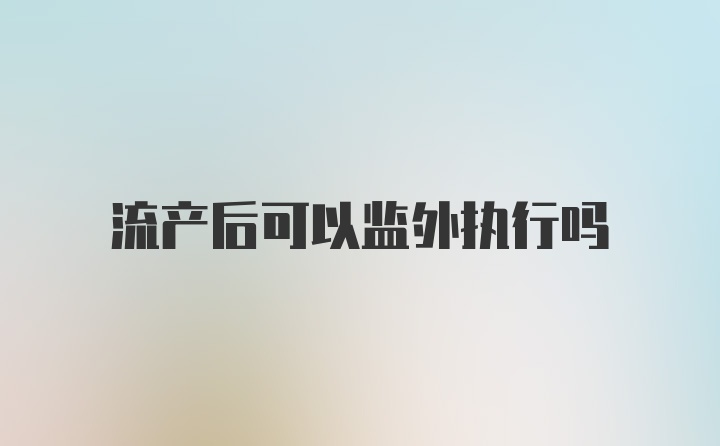 流产后可以监外执行吗